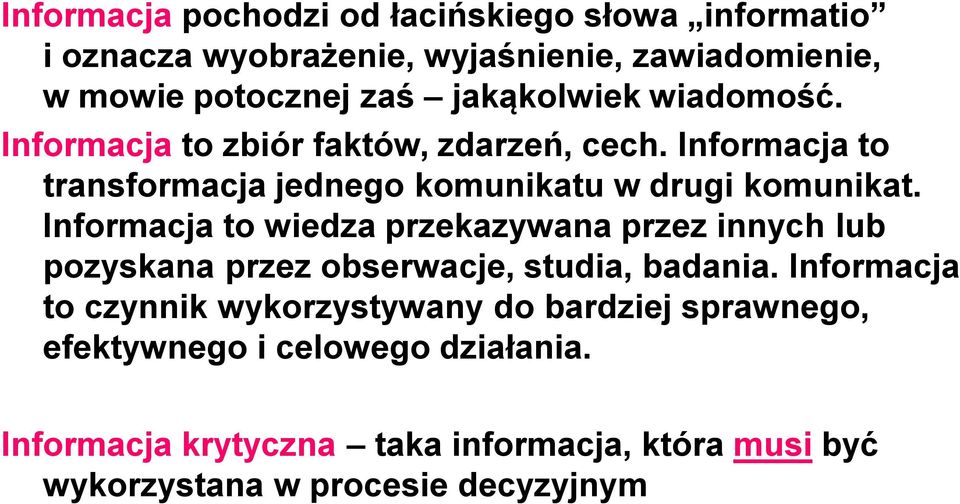 Informacja pochodzi od łacińskiego słowa „informatio” i oznacza wyobrażenie, wyjaśnienie, zawiadomienie, w mowie potocznej zaś – jakąkolwiek wiadomość.

Informacja to zbiór faktów, zdarzeń, cech. Informacja to transformacja jednego komunikatu w drugi komunikat. Informacja to wiedza przekazywana przez innych lub pozyskana przez obserwacje, studia, badania. Informacja to czynnik wykorzystywany do bardziej sprawnego, efektywnego i celowego działania.

Informacja krytyczna – taka informacja, która musi być wykorzystana w procesie decyzyjnym